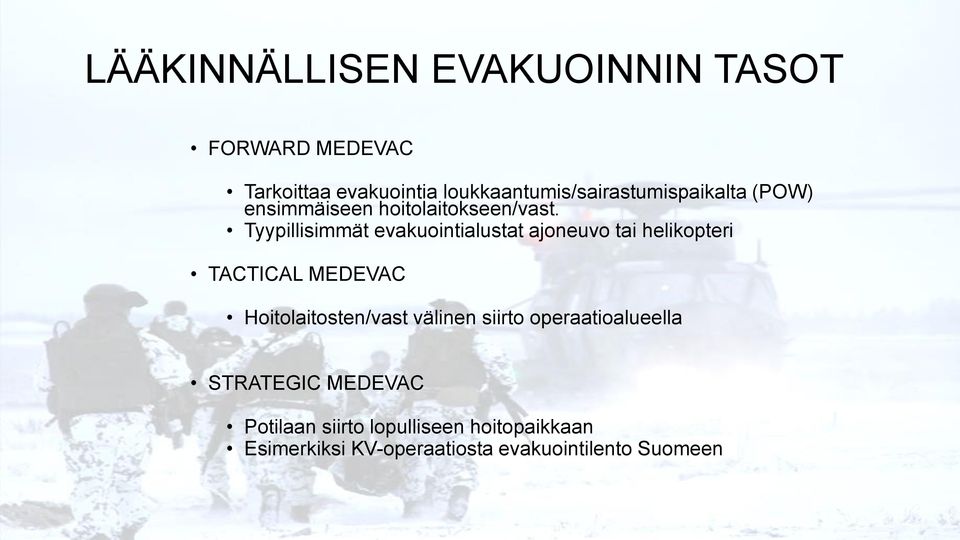 LÄÄKINNÄLLISEN EVAKUOINNIN TASOT

• FORWARD MEDEVAC

• Tarkoittaa evakuointia loukkaantumis/sairastumispaikalta (POW) ensimmäiseen hoitolaitokseen/vast.
• Tyypillisimmät evakuointialustat ajoneuvo tai helikopteri

• TACTICAL MEDEVAC

• Hoitolaitosten/vast välinen siirto operaatioalueella

• STRATEGIC MEDEVAC

• Potilaan siirto lopulliseen hoitopaikkaan
• Esimerkiksi KV-operaatiosta evakuointilento Suomeen